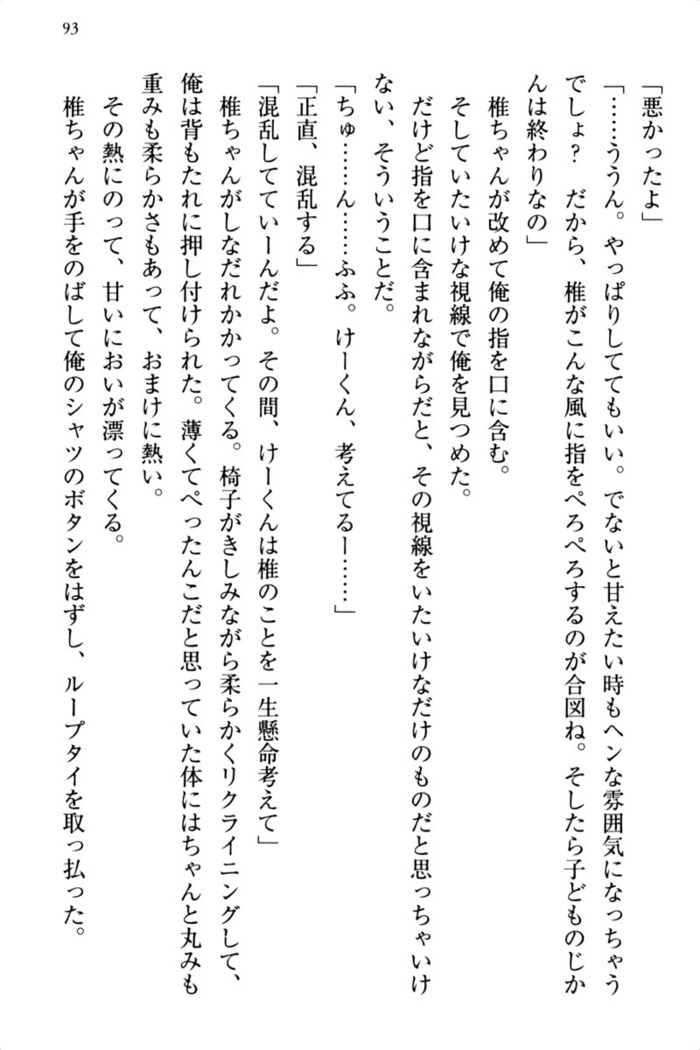 93

「悪かったよ」

「……ううん。やっぱりしててもいい。でないと甘えたい時もヘンな雰囲気になっちゃうでしょ？　だから、椎がこんな風に指をぺろぺろするのが合図ね。そしたら子どものじかんは終わりなの」

椎ちゃんが改めて俺の指を口に含む。

そしていたいけな視線で俺を見つめた。

だけど指を口に含まれながらだと、その視線をいたいけなだけのものだと思っちゃいけない、そういうことだ。

「ちゅ……ん……ふふ。けーくん、考えてるー……」

「正直、混乱する」

「混乱してていーんだよ。その間、けーくんは椎のことを一生懸命考えて」

椎ちゃんがしなだれかかってくる。椅子がきしみながら柔らかくリクライニングして、俺は背もたれに押し付けられた。薄くてぺったんこだと思っていた体にはちゃんと丸みも重みも柔らかさもあって、おまけに熱い。

その熱にのって、甘いにおいが漂ってくる。

椎ちゃんが手をのばして俺のシャツのボタンをはずし、ループタイを取っ払った。